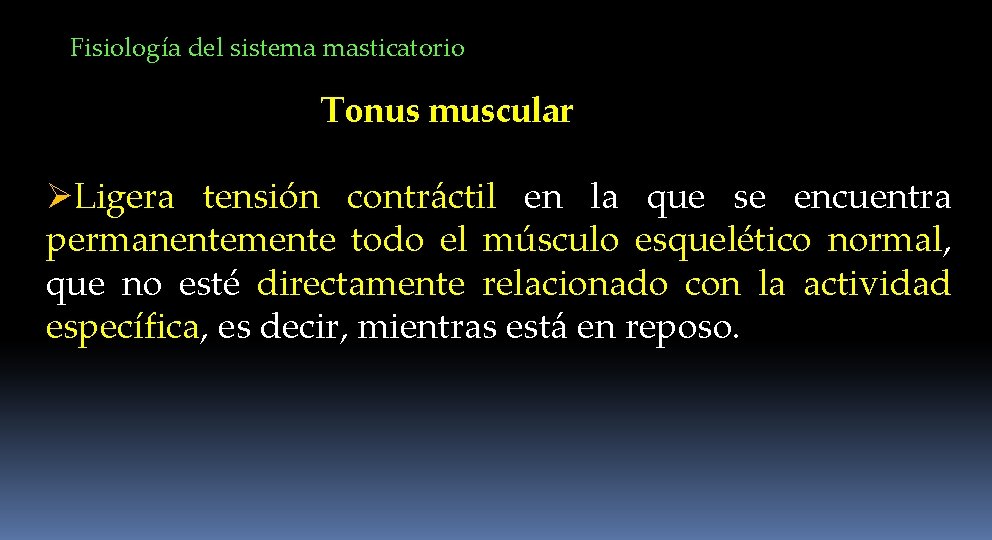 Fisiología del sistema masticatorio

Tonus muscular

➢Ligera tensión contráctil en la que se encuentra permanentemente todo el músculo esquelético normal, que no esté directamente relacionado con la actividad específica, es decir, mientras está en reposo.